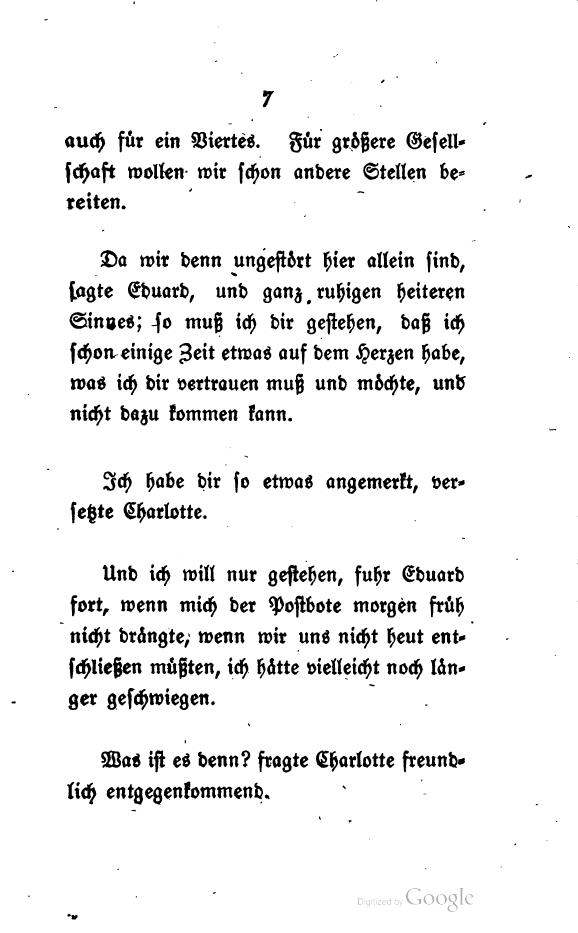 7

auch für ein Viertes. Für größere Gesellschaft wollen wir schon andere Stellen bereiten.

Da wir denn ungestört hier allein sind, sagte Eduard, und ganz ruhigen heiteren Sinnes; so muß ich dir gestehen, daß ich schon einige Zeit etwas auf dem Herzen habe, was ich dir vertrauen muß und möchte, und nicht dazu kommen kann.

Ich habe dir so etwas angemerkt, versetzte Charlotte.

Und ich will nur gestehen, fuhr Eduard fort, wenn mich der Postbote morgen früh nicht drängte, wenn wir uns nicht heut entschließen müßten, ich hätte vielleicht noch länger geschwiegen.

Was ist es denn? fragte Charlotte freundlich entgegenkommend.

Digitized by Google